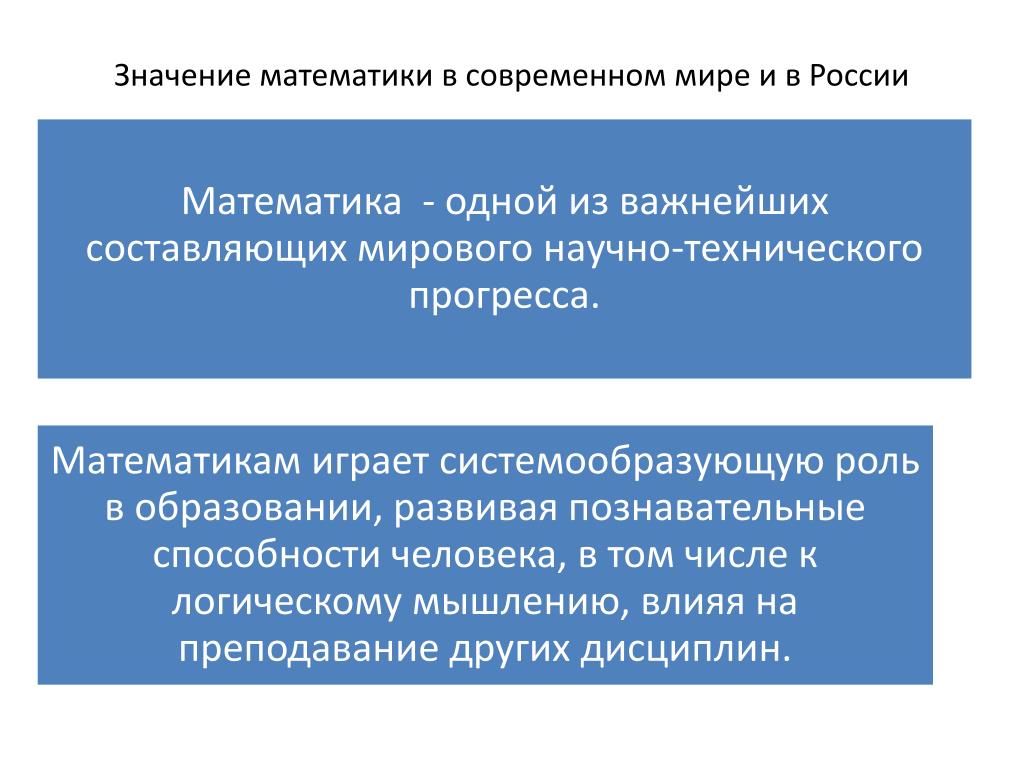 Значение математики в современном мире и в России

Математика - одной из важнейших составляющих мирового научно-технического прогресса.

Математикам играет системообразующую роль в образовании, развивая познавательные способности человека, в том числе к логическому мышлению, влияя на преподавание других дисциплин.